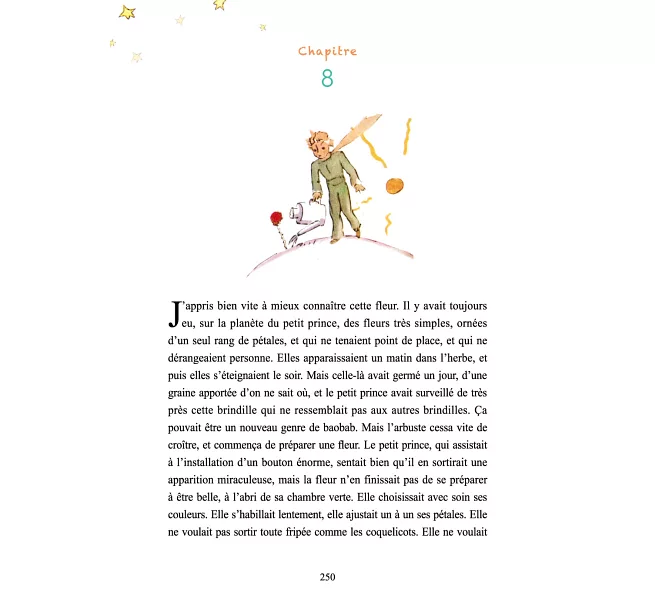 Chapitre
8

J'appris bien vite à mieux connaître cette fleur. Il y avait toujours eu, sur la planète du petit prince, des fleurs très simples, ornées d'un seul rang de pétales, et qui ne tenaient point de place, et qui ne dérangeaient personne. Elles apparaissaient un matin dans l'herbe, et puis elles s'éteignaient le soir. Mais celle-là avait germé un jour, d'une graine apportée d'on ne sait où, et le petit prince avait surveillé de très près cette brindille qui ne ressemblait pas aux autres brindilles. Ça pouvait être un nouveau genre de baobab. Mais l'arbuste cessa vite de croître, et commença de préparer une fleur. Le petit prince, qui assistait à l'installation d'un bouton énorme, sentait bien qu'il en sortirait une apparition miraculeuse, mais la fleur n'en finissait pas de se préparer à être belle, à l'abri de sa chambre verte. Elle choisissait avec soin ses couleurs. Elle s'habillait lentement, elle ajustait un à un ses pétales. Elle ne voulait pas sortir toute fripée comme les coquelicots. Elle ne voulait

250